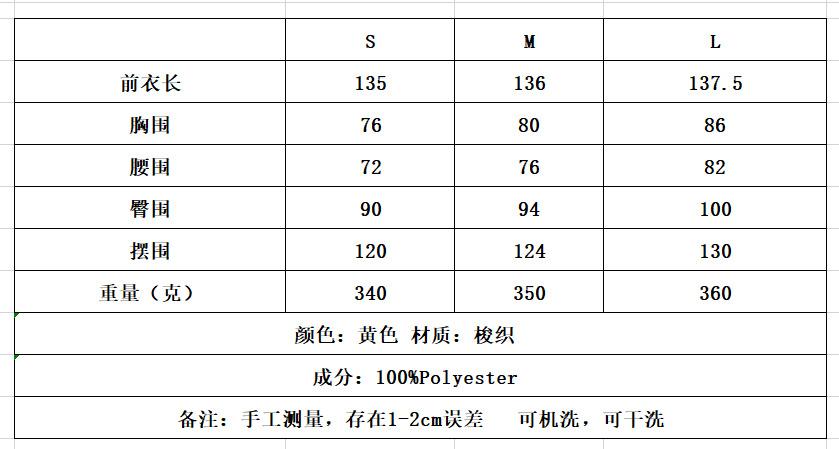 |  | S | M | L |
|---|---|---|---|
| 前衣长 | 135 | 136 | 137.5 |
| 胸围 | 76 | 80 | 86 |
| 腰围 | 72 | 76 | 82 |
| 臀围 | 90 | 94 | 100 |
| 摆围 | 120 | 124 | 130 |
| 重量（克） | 340 | 350 | 360 |

颜色：黄色 材质：梭织

成分：100%Polyester

备注：手工测量，存在1-2cm误差 可机洗，可干洗